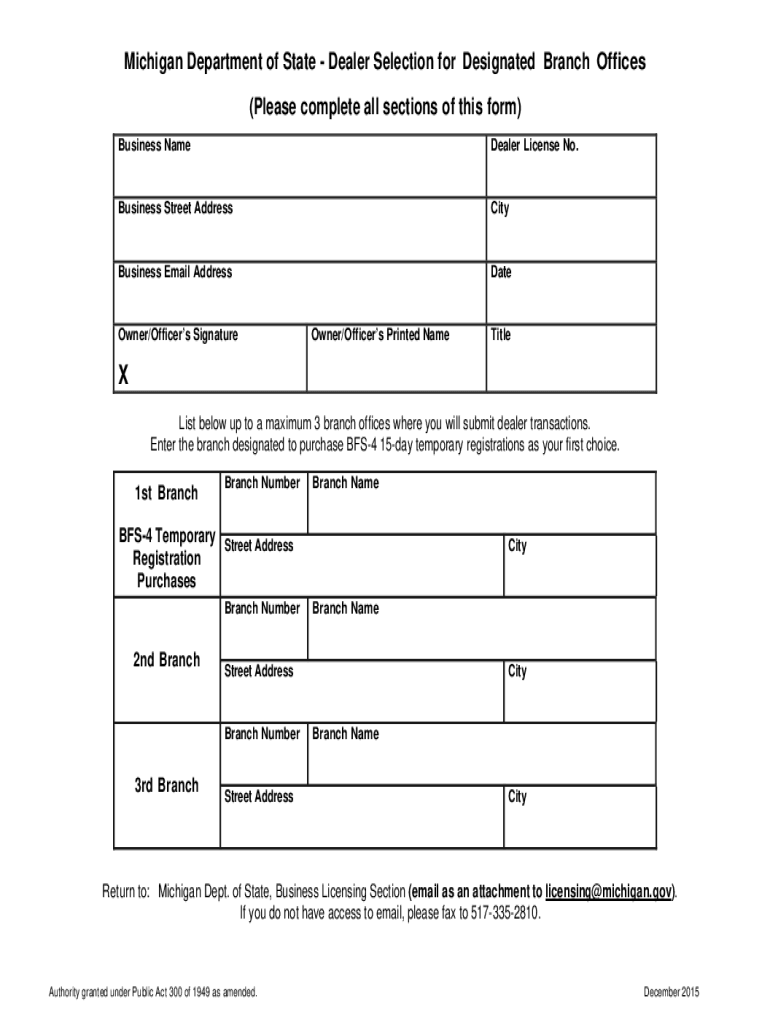 Michigan Department of State - Dealer Selection for Designated Branch Offices

(Please complete all sections of this form)

| Business Name | | Dealer License No. |
|---|---|---|
| Business Street Address | | City |
| Business Email Address | | Date |
| Owner/Officer's Signature X | Owner/Officer's Printed Name | Title |

List below up to a maximum 3 branch offices where you will submit dealer transactions. Enter the branch designated to purchase BFS-4 15-day temporary registrations as your first choice.

| 1st Branch BFS-4 Temporary Registration Purchases | Branch Number | Branch Name | |
|---|---|---|---|
| | Street Address | | City |
| 2nd Branch | Branch Number | Branch Name | |
| | Street Address | | City |
| 3rd Branch | Branch Number | Branch Name | |
| | Street Address | | City |

Return to: Michigan Dept. of State, Business Licensing Section (email as an attachment to licensing@michigan.gov). If you do not have access to email, please fax to 517-335-2810.

Authority granted under Public Act 300 of 1949 as amended.

December 2015